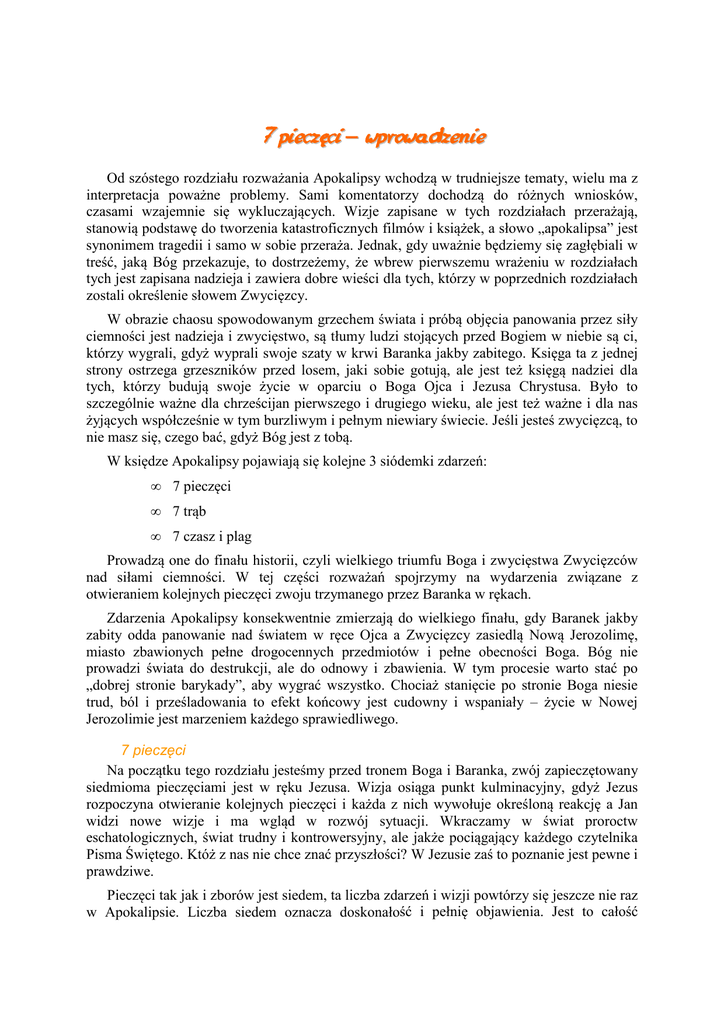 7 pieczęci – wprowadzenie

Od szóstego rozdziału rozważania Apokalipsy wchodzą w trudniejsze tematy, wielu ma z interpretacja poważne problemy. Sami komentatorzy dochodzą do różnych wniosków, czasami wzajemnie się wykluczających. Wizje zapisane w tych rozdziałach przerażają, stanowią podstawę do tworzenia katastroficznych filmów i książek, a słowo „apokalipsa” jest synonimem tragedii i samo w sobie przeraża. Jednak, gdy uważnie będziemy się zagłębiali w treść, jaką Bóg przekazuje, to dostrzeżemy, że wbrew pierwszemu wrażeniu w rozdziałach tych jest zapisana nadzieja i zawiera dobre wieści dla tych, którzy w poprzednich rozdziałach zostali określenie słowem Zwycięzcy.

W obrazie chaosu spowodowanym grzechem świata i próbą objęcia panowania przez siły ciemności jest nadzieja i zwycięstwo, są tłumy ludzi stojących przed Bogiem w niebie są ci, którzy wygrali, gdyż wyprali swoje szaty w krwi Baranka jakby zabitego. Księga ta z jednej strony ostrzega grzeszników przed losem, jaki sobie gotują, ale jest też księgą nadziei dla tych, którzy budują swoje życie w oparciu o Boga Ojca i Jezusa Chrystusa. Było to szczególnie ważne dla chrześcijan pierwszego i drugiego wieku, ale jest też ważne i dla nas żyjących współcześnie w tym burzliwym i pełnym niewiary świecie. Jeśli jesteś zwycięzcą, to nie masz się, czego bać, gdyż Bóg jest z tobą.

W księdze Apokalipsy pojawiają się kolejne 3 siódemki zdarzeń:

∞ 7 pieczęci

∞ 7 trąb

∞ 7 czasz i plag

Prowadzą one do finału historii, czyli wielkiego triumfu Boga i zwycięstwa Zwycięzców nad siłami ciemności. W tej części rozważań spojrzymy na wydarzenia związane z otwieraniem kolejnych pieczęci zwoju trzymanego przez Baranka w rękach.

Zdarzenia Apokalipsy konsekwentnie zmierzają do wielkiego finału, gdy Baranek jakby zabity odda panowanie nad światem w ręce Ojca a Zwycięzcy zasiedlą Nową Jerozolimę, miasto zbawionych pełne drogocennych przedmiotów i pełne obecności Boga. Bóg nie prowadzi świata do destrukcji, ale do odnowy i zbawienia. W tym procesie warto stać po „dobrej stronie barykady”, aby wygrać wszystko. Chociaż stanięcie po stronie Boga niesie trud, ból i prześladowania to efekt końcowy jest cudowny i wspaniały – życie w Nowej Jerozolimie jest marzeniem każdego sprawiedliwego.

7 pieczęci

Na początku tego rozdziału jesteśmy przed tronem Boga i Baranka, zwój zapieczętowany siedmioma pieczęciami jest w ręku Jezusa. Wizja osiąga punkt kulminacyjny, gdyż Jezus rozpoczyna otwieranie kolejnych pieczęci i każda z nich wywołuje określoną reakcję a Jan widzi nowe wizje i ma wgląd w rozwój sytuacji. Wkraczamy w świat proroctw eschatologicznych, świat trudny i kontrowersyjny, ale jakże pociągający każdego czytelnika Pisma Świętego. Któż z nas nie chce znać przyszłości? W Jezusie zaś to poznanie jest pewne i prawdziwe.

Pieczęci tak jak i zborów jest siedem, ta liczba zdarzeń i wizji powtórzy się jeszcze nie raz w Apokalipsie. Liczba siedem oznacza doskonałość i pełnię objawienia. Jest to całość